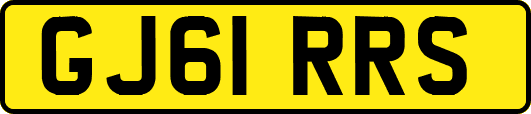 GJ61 RRS